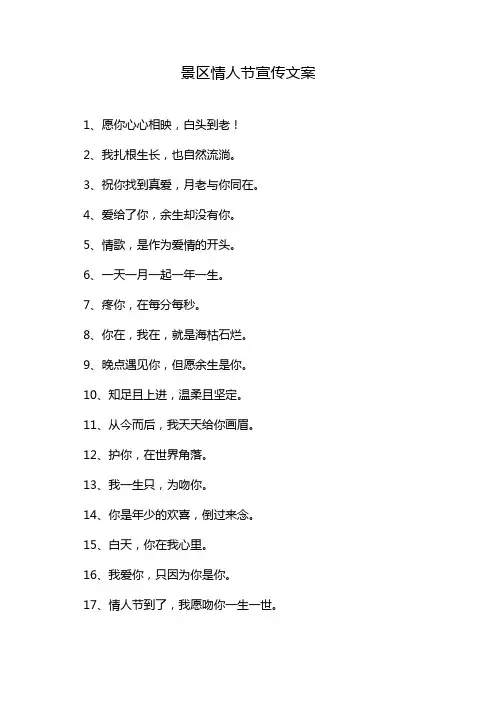 景区情人节宣传文案

1、愿你心心相映，白头到老！

2、我扎根生长，也自然流淌。

3、祝你找到真爱，月老与你同在。

4、爱给了你，余生却没有你。

5、情歌，是作为爱情的开头。

6、一天一月一起一年一生。

7、疼你，在每分每秒。

8、你在，我在，就是海枯石烂。

9、晚点遇见你，但愿余生是你。

10、知足且上进，温柔且坚定。

11、从今而后，我天天给你画眉。

12、护你，在世界角落。

13、我一生只，为吻你。

14、你是年少的欢喜，倒过来念。

15、白天，你在我心里。

16、我爱你，只因为你是你。

17、情人节到了，我愿吻你一生一世。